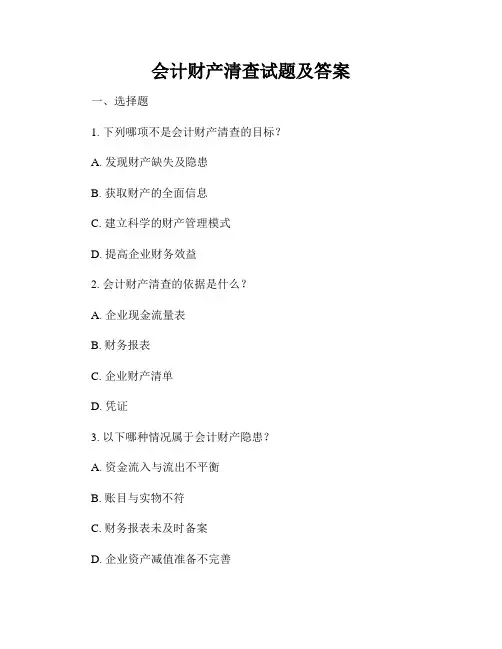 会计财产清查试题及答案

一、选择题

1. 下列哪项不是会计财产清查的目标？

A. 发现财产缺失及隐患

B. 获取财产的全面信息

C. 建立科学的财产管理模式

D. 提高企业财务效益

2. 会计财产清查的依据是什么？

A. 企业现金流量表

B. 财务报表

C. 企业财产清单

D. 凭证

3. 以下哪种情况属于会计财产隐患？

A. 资金流入与流出不平衡

B. 账目与实物不符

C. 财务报表未及时备案

D. 企业资产减值准备不完善